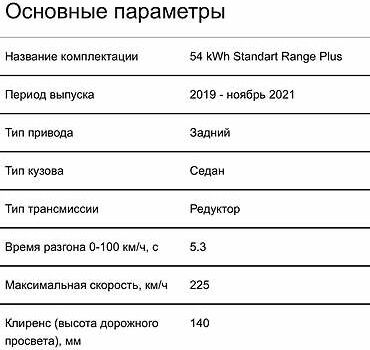 Основные параметры

| | |
|---|---|
| Название комплектации | 54 kWh Standart Range Plus |
| Период выпуска | 2019 - ноябрь 2021 |
| Тип привода | Задний |
| Тип кузова | Седан |
| Тип трансмиссии | Редуктор |
| Время разгона 0-100 км/ч, с | 5.3 |
| Максимальная скорость, км/ч | 225 |
| Клиренс (высота дорожного просвета), мм | 140 |